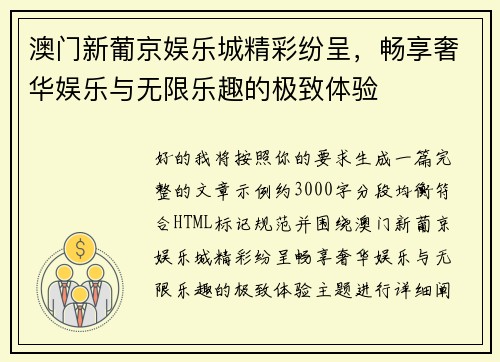 澳门新葡京娱乐城精彩纷呈，畅享奢华娱乐与无限乐趣的极致体验

好的我将按照你的要求生成一篇完整的文章示例约3000字分段均衡符合HTML标记规范并围绕澳门新葡京娱乐城精彩纷呈畅享奢华娱乐与无限乐趣的极致体验主题进行详细阐

$